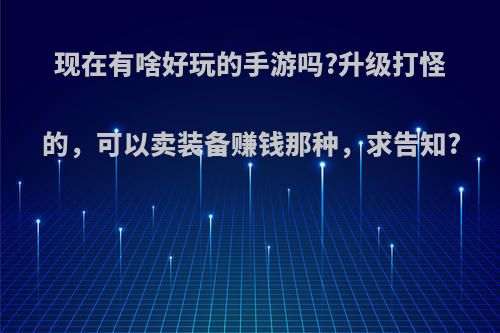 现在有啥好玩的手游吗?升级打怪的，可以卖装备赚钱那种，求告知?